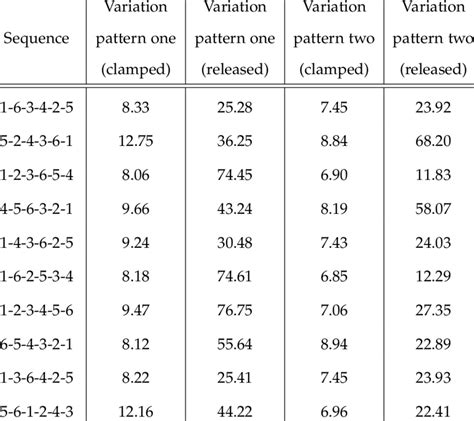 | Sequence | Variation pattern one (clamped) | Variation pattern one (released) | Variation pattern two (clamped) | Variation pattern two (released) |
|---|---|---|---|---|
| 1-6-3-4-2-5 | 8.33 | 25.28 | 7.45 | 23.92 |
| 5-2-4-3-6-1 | 12.75 | 36.25 | 8.84 | 68.20 |
| 1-2-3-6-5-4 | 8.06 | 74.45 | 6.90 | 11.83 |
| 4-5-6-3-2-1 | 9.66 | 43.24 | 8.19 | 58.07 |
| 1-4-3-6-2-5 | 9.24 | 30.48 | 7.43 | 24.03 |
| 1-6-2-5-3-4 | 8.18 | 74.61 | 6.85 | 12.29 |
| 1-2-3-4-5-6 | 9.47 | 76.75 | 7.06 | 27.35 |
| 6-5-4-3-2-1 | 8.12 | 55.64 | 8.94 | 22.89 |
| 1-3-6-4-2-5 | 8.22 | 25.41 | 7.45 | 23.93 |
| 5-6-1-2-4-3 | 12.16 | 44.22 | 6.96 | 22.41 |